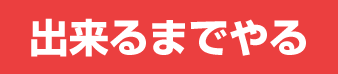 出来るまでやる